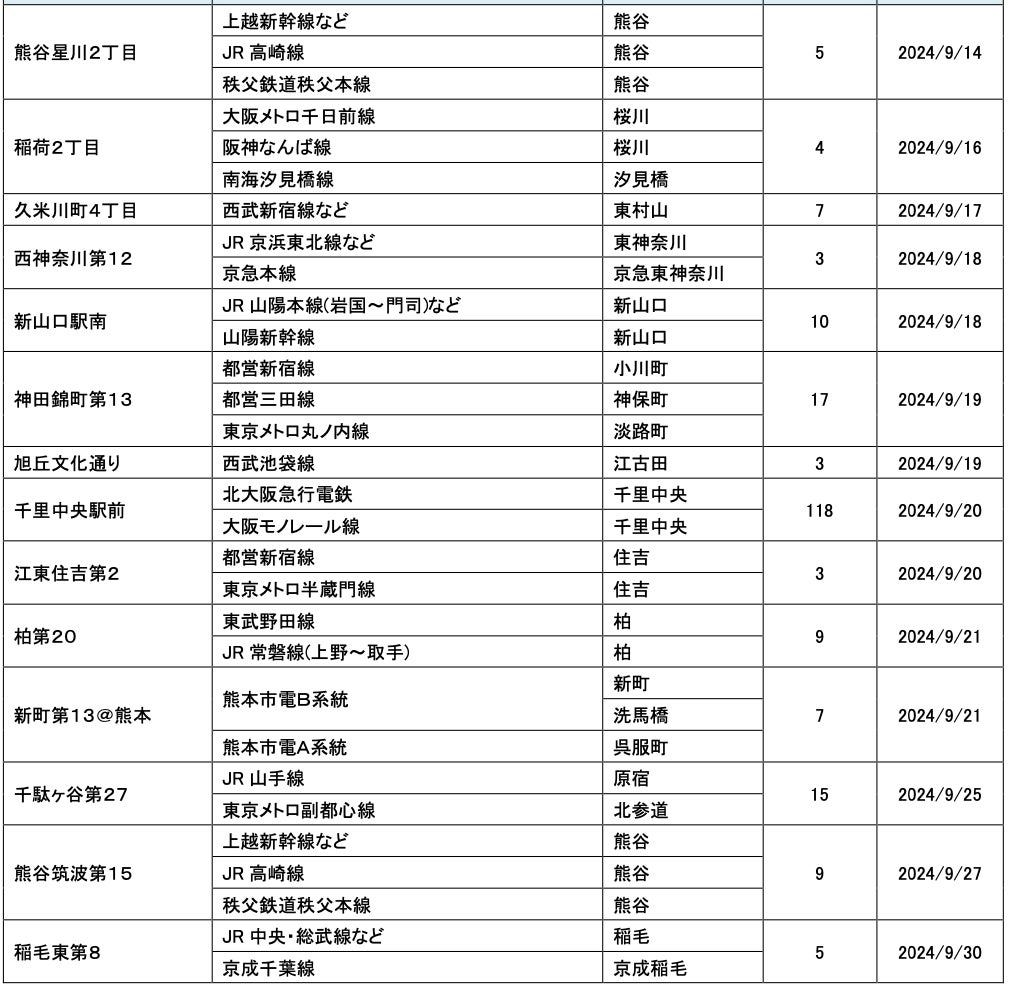 | | | | | |
|---|---|---|---|---|
| 熊谷星川2丁目 | 上越新幹線など | 熊谷 | 5 | 2024/9/14 |
| | JR 高崎線 | 熊谷 | | |
| | 秩父鉄道秩父本線 | 熊谷 | | |
| 稲荷2丁目 | 大阪メトロ千日前線 | 桜川 | 4 | 2024/9/16 |
| | 阪神なんば線 | 桜川 | | |
| | 南海汐見橋線 | 汐見橋 | | |
| 久米川町4丁目 | 西武新宿線など | 東村山 | 7 | 2024/9/17 |
| 西神奈川第12 | JR 京浜東北線など | 東神奈川 | 3 | 2024/9/18 |
| | 京急本線 | 京急東神奈川 | | |
| 新山口駅南 | JR 山陽本線(岩国～門司)など | 新山口 | 10 | 2024/9/18 |
| | 山陽新幹線 | 新山口 | | |
| 神田錦町第13 | 都営新宿線 | 小川町 | 17 | 2024/9/19 |
| | 都営三田線 | 神保町 | | |
| | 東京メトロ丸ノ内線 | 淡路町 | | |
| 旭丘文化通り | 西武池袋線 | 江古田 | 3 | 2024/9/19 |
| 千里中央駅前 | 北大阪急行電鉄 | 千里中央 | 118 | 2024/9/20 |
| | 大阪モノレール線 | 千里中央 | | |
| 江東住吉第2 | 都営新宿線 | 住吉 | 3 | 2024/9/20 |
| | 東京メトロ半蔵門線 | 住吉 | | |
| 柏第20 | 東武野田線 | 柏 | 9 | 2024/9/21 |
| | JR 常磐線(上野～取手) | 柏 | | |
| 新町第13@熊本 | 熊本市電B系統 | 新町 | 7 | 2024/9/21 |
| | | 洗馬橋 | | |
| | 熊本市電A系統 | 呉服町 | | |
| 千駄ヶ谷第27 | JR 山手線 | 原宿 | 15 | 2024/9/25 |
| | 東京メトロ副都心線 | 北参道 | | |
| 熊谷筑波第15 | 上越新幹線など | 熊谷 | 9 | 2024/9/27 |
| | JR 高崎線 | 熊谷 | | |
| | 秩父鉄道秩父本線 | 熊谷 | | |
| 稲毛東第8 | JR 中央・総武線など | 稲毛 | 5 | 2024/9/30 |
| | 京成千葉線 | 京成稲毛 | | |